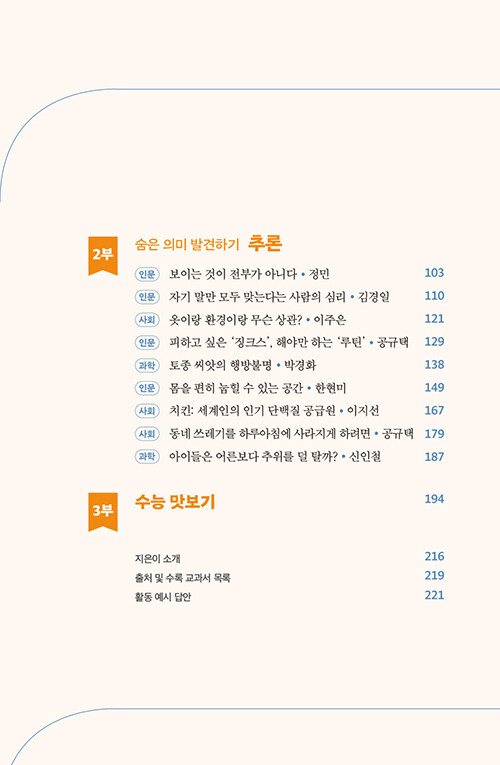 2부 숨은 의미 발견하기 추론

인문 보이는 것이 전부가 아니다 • 정민 103
인문 자기 말만 모두 맞는다는 사람의 심리 • 김경일 110
사회 옷이랑 환경이랑 무슨 상관? • 이주은 121
인문 피하고 싶은 '징크스', 해야만 하는 '루틴' • 공규택 129
과학 토종 씨앗의 행방불명 • 박경화 138
인문 몸을 편히 눕힐 수 있는 공간 • 한현미 149
사회 치킨: 세계인의 인기 단백질 공급원 • 이지선 167
사회 동네 쓰레기를 하루아침에 사라지게 하려면 • 공규택 179
과학 아이들은 어른보다 추위를 덜 탈까? • 신인철 187

3부 수능 맛보기 194

지은이 소개 216
출처 및 수록 교과서 목록 219
활동 예시 답안 221